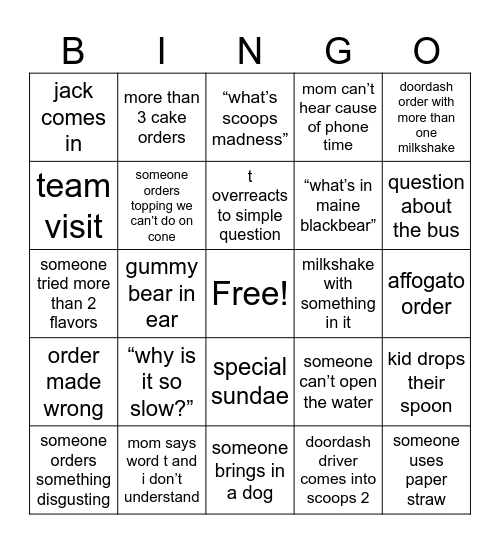 | B | I | N | G | O |
|---|---|---|---|---|
| jack comes in | more than 3 cake orders | “what’s scoops madness” | mom can’t hear cause of phone time | doordash order with more than one milkshake |
| team visit | someone orders topping we can’t do on cone | t overreacts to simple question | “what’s in maine blackbear” | question about the bus |
| someone tried more than 2 flavors | gummy bear in ear | Free! | milkshake with something in it | affogato order |
| order made wrong | “why is it so slow?” | special sundae | someone can’t open the water | kid drops their spoon |
| someone orders something disgusting | mom says word t and i don’t understand | someone brings in a dog | doordash driver comes into scoops 2 | someone uses paper straw |